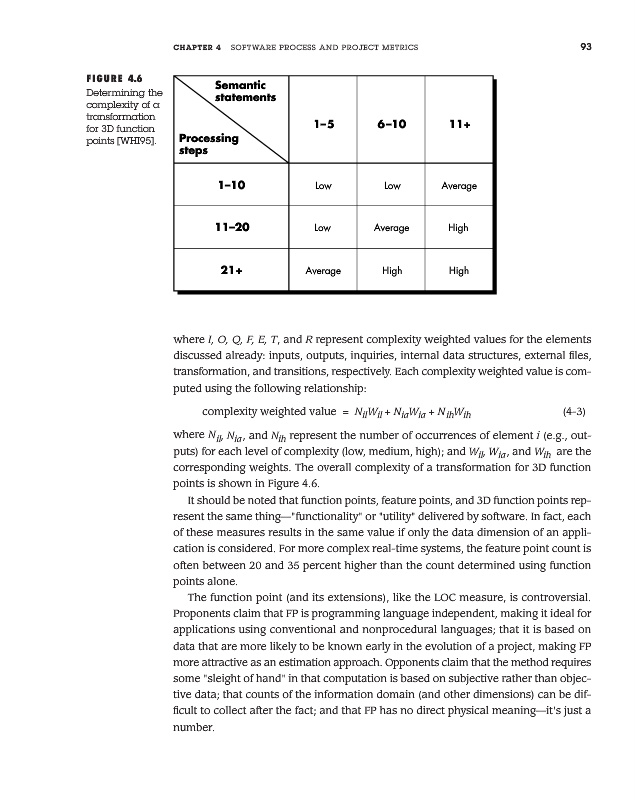 CHAPTER 4 SOFTWARE PROCESS AND PROJECT METRICS 93

FIGURE 4.6
Determining the complexity of a transformation for 3D function points [WHI95].

| Semantic statements / Processing steps | 1–5 | 6–10 | 11+ |
|---|---|---|---|
| 1–10 | Low | Low | Average |
| 11–20 | Low | Average | High |
| 21+ | Average | High | High |

where $I$, $O$, $Q$, $F$, $E$, $T$, and $R$ represent complexity weighted values for the elements discussed already: inputs, outputs, inquiries, internal data structures, external files, transformation, and transitions, respectively. Each complexity weighted value is computed using the following relationship:

complexity weighted value $= N_{il}W_{il} + N_{ia}W_{ia} + N_{ih}W_{ih}$ (4-3)

where $N_{il}$, $N_{ia}$, and $N_{ih}$ represent the number of occurrences of element $i$ (e.g., outputs) for each level of complexity (low, medium, high); and $W_{il}$, $W_{ia}$, and $W_{ih}$ are the corresponding weights. The overall complexity of a transformation for 3D function points is shown in Figure 4.6.

It should be noted that function points, feature points, and 3D function points represent the same thing—"functionality" or "utility" delivered by software. In fact, each of these measures results in the same value if only the data dimension of an application is considered. For more complex real-time systems, the feature point count is often between 20 and 35 percent higher than the count determined using function points alone.

The function point (and its extensions), like the LOC measure, is controversial. Proponents claim that FP is programming language independent, making it ideal for applications using conventional and nonprocedural languages; that it is based on data that are more likely to be known early in the evolution of a project, making FP more attractive as an estimation approach. Opponents claim that the method requires some "sleight of hand" in that computation is based on subjective rather than objective data; that counts of the information domain (and other dimensions) can be difficult to collect after the fact; and that FP has no direct physical meaning—it's just a number.